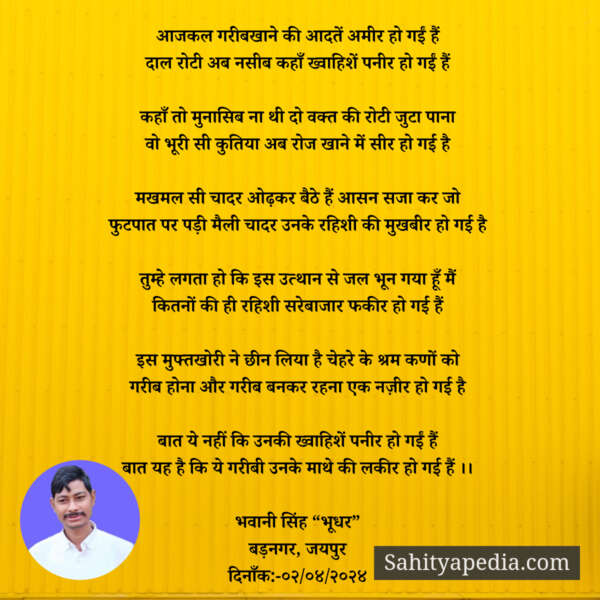 आजकल गरीबखाने की आदतें अमीर हो गईं हैं
दाल रोटी अब नसीब कहाँ ख्वाहिशें पनीर हो गईं हैं

कहाँ तो मुनासिब ना थी दो वक्त की रोटी जुटा पाना
वो भूरी सी कुतिया अब रोज खाने में सीर हो गई है

मखमल सी चादर ओढ़कर बैठे हैं आसन सजा कर जो
फुटपात पर पड़ी मैली चादर उनके रहिशी की मुखबीर हो गई है

तुम्हे लगता हो कि इस उत्थान से जल भून गया हूँ मैं
कितनों की ही रहिशी सरेबाजार फकीर हो गई हैं

इस मुफ्तखोरी ने छीन लिया है चेहरे के श्रम कणों को
गरीब होना और गरीब बनकर रहना एक नज़ीर हो गई है

बात ये नहीं कि उनकी ख्वाहिशें पनीर हो गईं हैं
बात यह है कि ये गरीबी उनके माथे की लकीर हो गई हैं ।।

भवानी सिंह "भूधर"
बड़नगर, जयपुर
दिनाँक:-०२/०४/२०२४

Sahityapedia.com